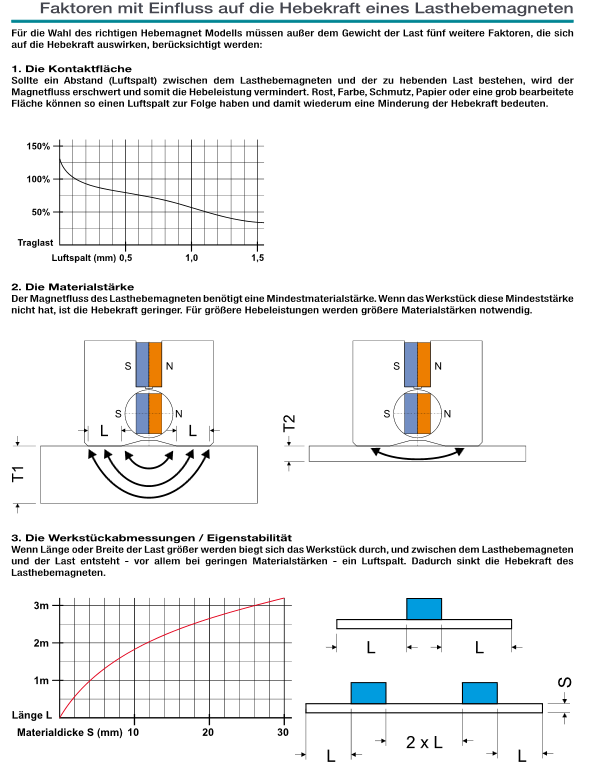 Faktoren mit Einfluss auf die Hebekraft eines Lasthebemagneten

Für die Wahl des richtigen Hebemagnet Modells müssen außer dem Gewicht der Last fünf weitere Faktoren, die sich auf die Hebekraft auswirken, berücksichtigt werden:

1. Die Kontaktfläche
Sollte ein Abstand (Luftspalt) zwischen dem Lasthebemagneten und der zu hebenden Last bestehen, wird der Magnetfluss erschwert und somit die Hebeleistung vermindert. Rost, Farbe, Schmutz, Papier oder eine grob bearbeitete Fläche können so einen Luftspalt zur Folge haben und damit wiederum eine Minderung der Hebekraft bedeuten.

150%
100%
50%
Traglast
Luftspalt (mm) 0,5 1,0 1,5

2. Die Materialstärke
Der Magnetfluss des Lasthebemagneten benötigt eine Mindestmaterialstärke. Wenn das Werkstück diese Mindeststärke nicht hat, ist die Hebekraft geringer. Für größere Hebeleistungen werden größere Materialstärken notwendig.

S N
S N
L L
T1

S N
S N
T2

3. Die Werkstückabmessungen / Eigenstabilität
Wenn Länge oder Breite der Last größer werden biegt sich das Werkstück durch, und zwischen dem Lasthebemagneten und der Last entsteht - vor allem bei geringen Materialstärken - ein Luftspalt. Dadurch sinkt die Hebekraft des Lasthebemagneten.

3m
2m
1m
Länge L
Materialdicke S (mm) 10 20 30

L L

S

L 2 x L L